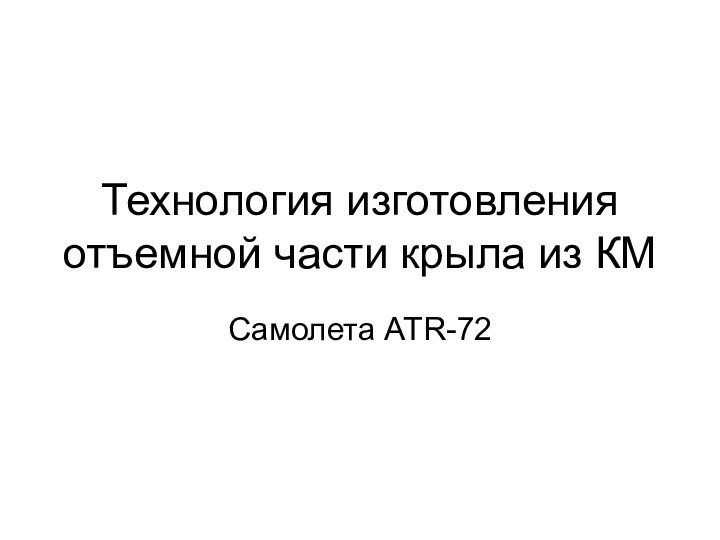 Технология изготовления отъемной части крыла из КМ

Самолета ATR-72